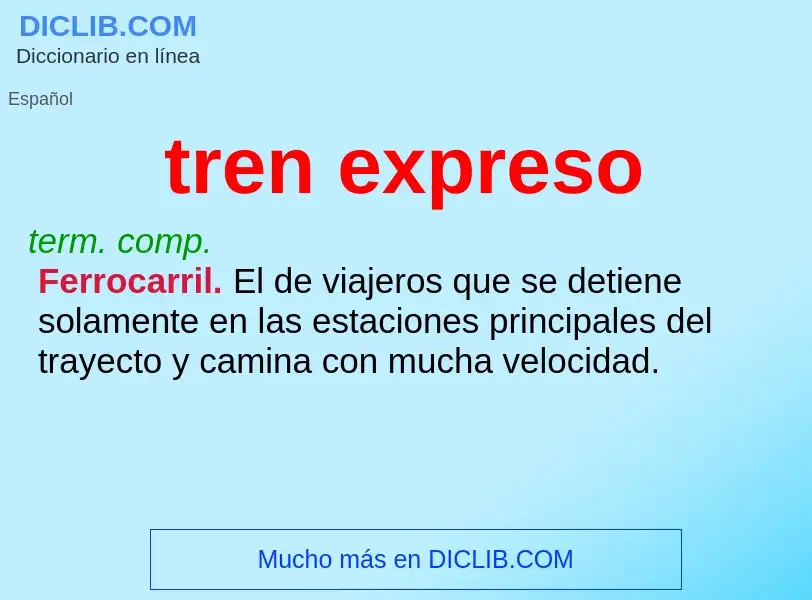 DICLIB.COM
Diccionario en línea

Español

tren expreso

term. comp.
Ferrocarril. El de viajeros que se detiene solamente en las estaciones principales del trayecto y camina con mucha velocidad.

Mucho más en DICLIB.COM